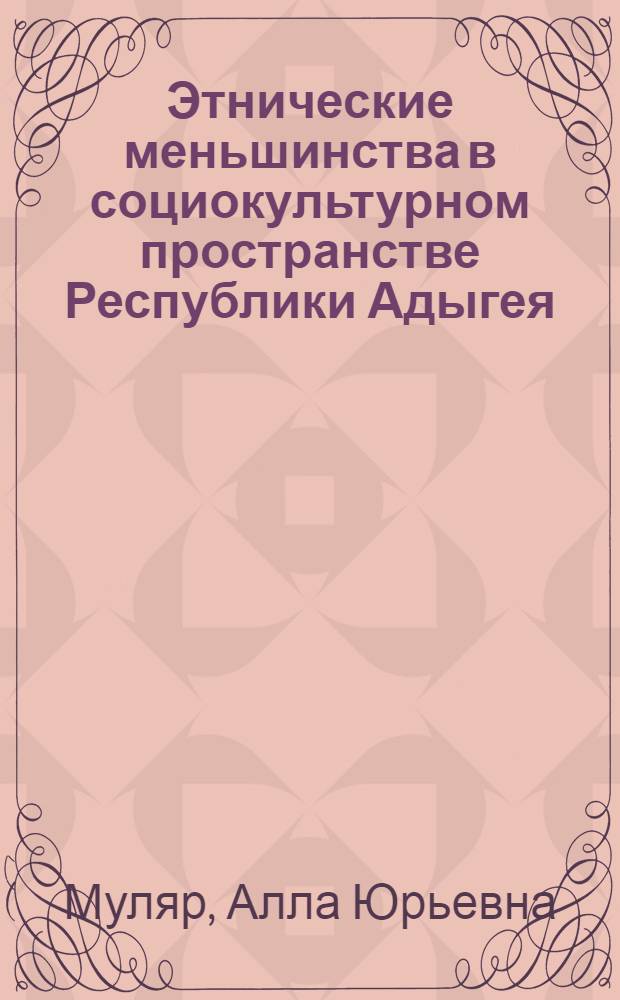 Этнические меньшинства в социокультурном пространстве Республики Адыгея

Муляр, Алла Юрьевна